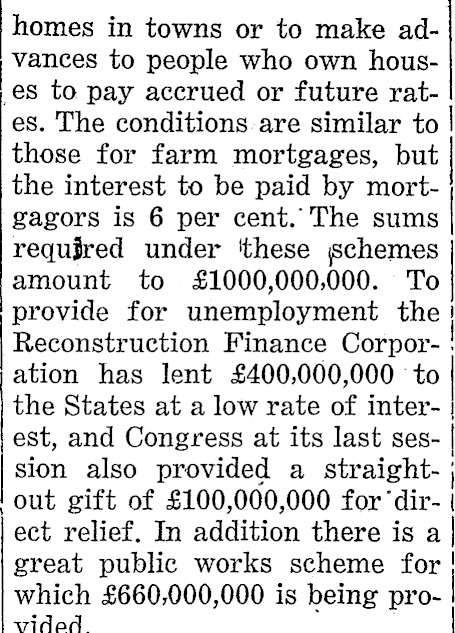 homes in towns or to make advances to people who own houses to pay accrued or future rates. The conditions are similar to those for farm mortgages, but the interest to be paid by mortgagors is 6 per cent. The sums required under these schemes amount to £1000,000,000. To provide for unemployment the Reconstruction Finance Corporation has lent £400,000,000 to the States at a low rate of interest, and Congress at its last session also provided a straightout gift of £100,000,000 for direct relief. In addition there is a great public works scheme for which £660,000,000 is being provided.